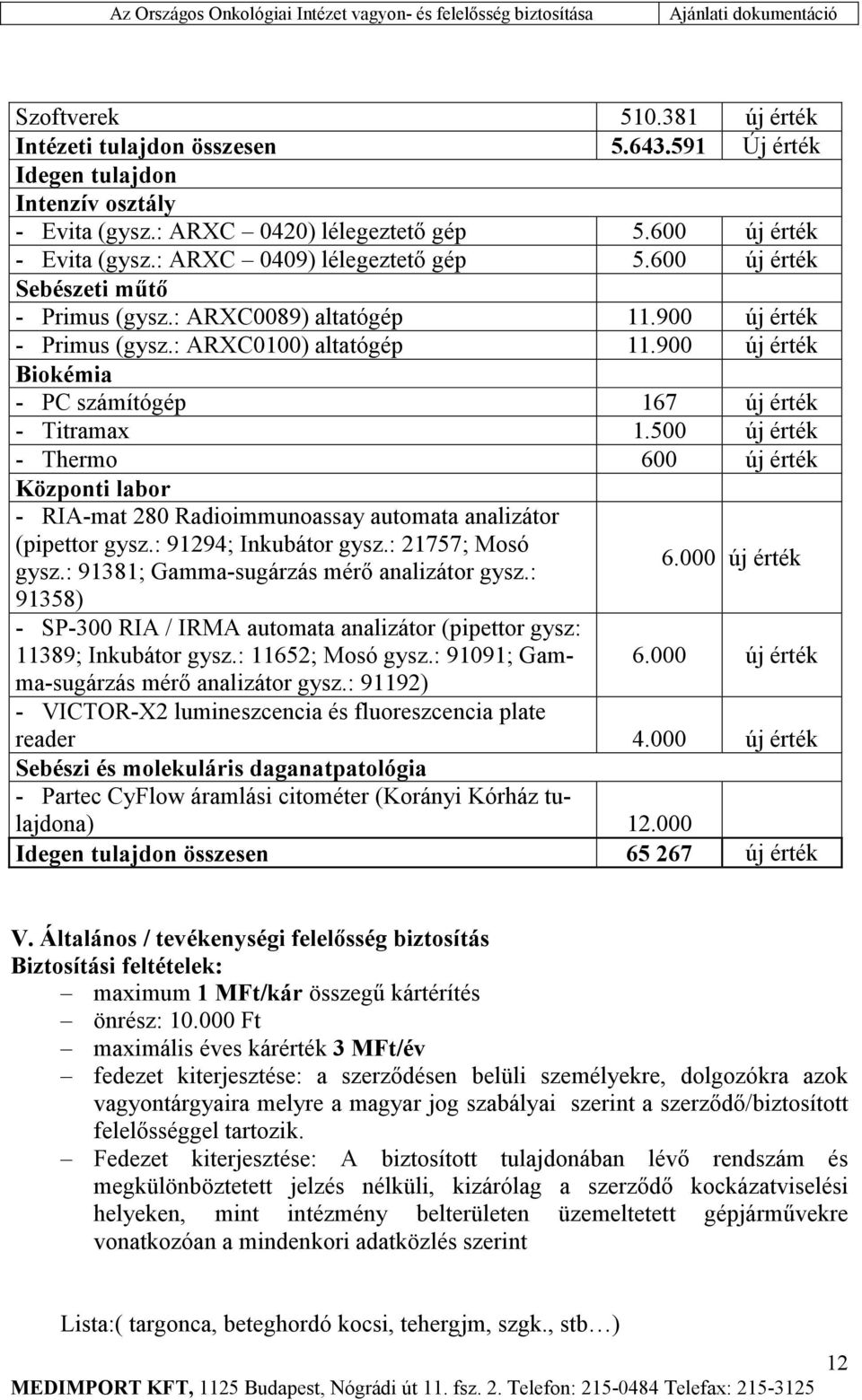 Az Országos Onkológiai Intézet vagyon- és felelősség biztosítása Ajánlati dokumentáció

| | | |
|---|---|---|
| Szoftverek | 510.381 | új érték |
| Intézeti tulajdon összesen | 5.643.591 | Új érték |
| Idegen tulajdon | | |
| Intenzív osztály | | |
| - Evita (gysz.: ARXC – 0420) lélegeztető gép | 5.600 | új érték |
| - Evita (gysz.: ARXC – 0409) lélegeztető gép | 5.600 | új érték |
| Sebészeti műtő | | |
| - Primus (gysz.: ARXC0089) altatógép | 11.900 | új érték |
| - Primus (gysz.: ARXC0100) altatógép | 11.900 | új érték |
| Biokémia | | |
| - PC számítógép | 167 | új érték |
| - Titramax | 1.500 | új érték |
| - Thermo | 600 | új érték |
| Központi labor | | |
| - RIA-mat 280 Radioimmunoassay automata analizátor (pipettor gysz.: 91294; Inkubátor gysz.: 21757; Mosó gysz.: 91381; Gamma-sugárzás mérő analizátor gysz.: 91358) | 6.000 | új érték |
| - SP-300 RIA / IRMA automata analizátor (pipettor gysz: 11389; Inkubátor gysz.: 11652; Mosó gysz.: 91091; Gamma-sugárzás mérő analizátor gysz.: 91192) | 6.000 | új érték |
| - VICTOR-X2 lumineszcencia és fluoreszcencia plate reader | 4.000 | új érték |
| Sebészi és molekuláris daganatpatológia | | |
| - Partec CyFlow áramlási citométer (Korányi Kórház tulajdona) | 12.000 | |
| Idegen tulajdon összesen | 65 267 | új érték |

V. Általános / tevékenységi felelősség biztosítás
Biztosítási feltételek:
– maximum 1 MFt/kár összegű kártérítés
– önrész: 10.000 Ft
– maximális éves kárérték 3 MFt/év
– fedezet kiterjesztése: a szerződésen belüli személyekre, dolgozókra azok vagyontárgyaira melyre a magyar jog szabályai szerint a szerződő/biztosított felelősséggel tartozik.
– Fedezet kiterjesztése: A biztosított tulajdonában lévő rendszám és megkülönböztetett jelzés nélküli, kizárólag a szerződő kockázatviselési helyeken, mint intézmény belterületen üzemeltetett gépjárművekre vonatkozóan a mindenkori adatközlés szerint

Lista:( targonca, beteghordó kocsi, tehergjm, szgk., stb…)

12

MEDIMPORT KFT, 1125 Budapest, Nógrádi út 11. fsz. 2. Telefon: 215-0484 Telefax: 215-3125